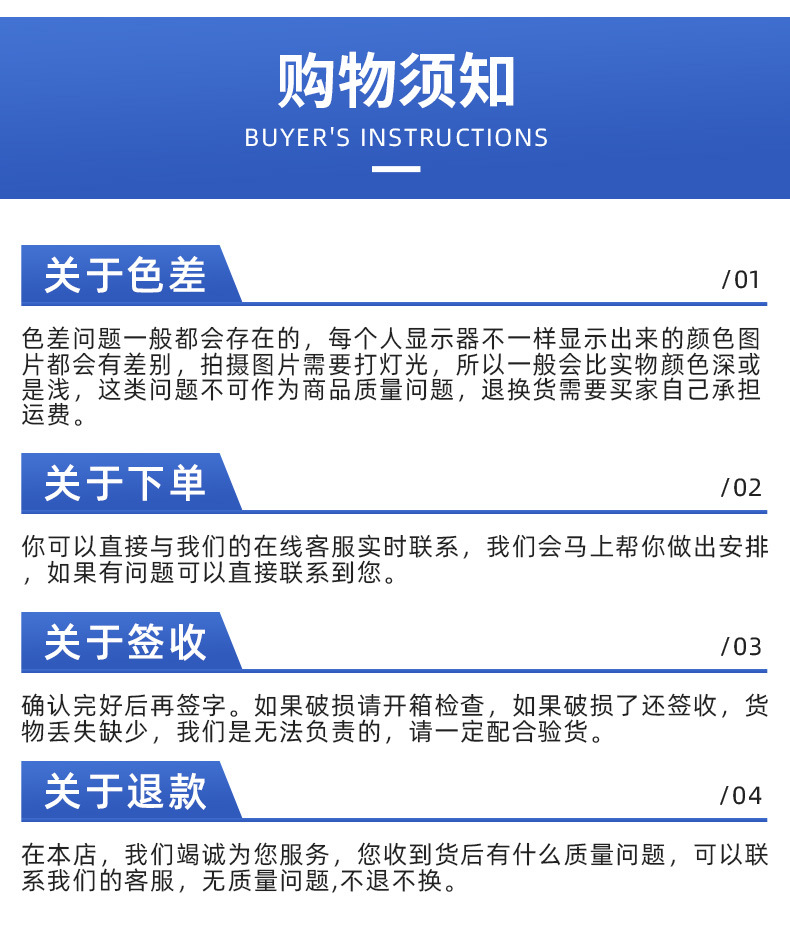 购物须知
BUYER'S INSTRUCTIONS

关于色差
/01
色差问题一般都会存在的，每个人显示器不一样显示出来的颜色图片都会有差别，拍摄图片需要打灯光，所以一般会比实物颜色深或是浅，这类问题不可作为商品质量问题，退换货需要买家自己承担运费。

关于下单
/02
你可以直接与我们的在线客服实时联系，我们会马上帮你做出安排，如果有问题可以直接联系到您。

关于签收
/03
确认完好后再签字。如果破损请开箱检查，如果破损了还签收，货物丢失缺少，我们是无法负责的，请一定配合验货。

关于退款
/04
在本店，我们竭诚为您服务，您收到货后有什么质量问题，可以联系我们的客服，无质量问题,不退不换。